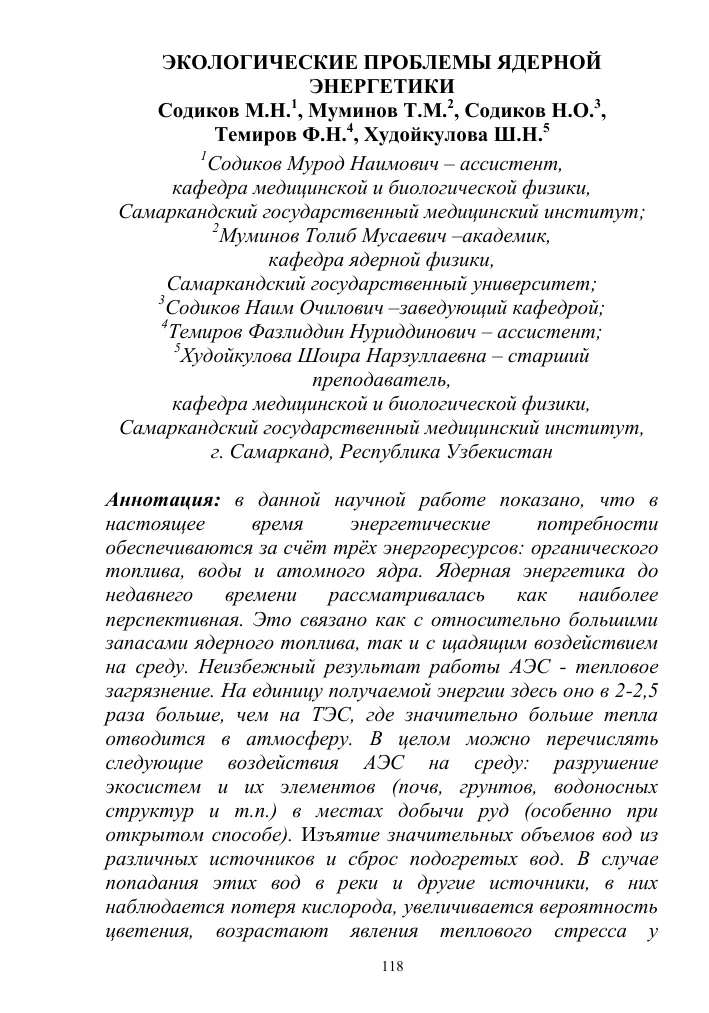 ЭКОЛОГИЧЕСКИЕ ПРОБЛЕМЫ ЯДЕРНОЙ ЭНЕРГЕТИКИ
Содиков М.Н.$^1$, Муминов Т.М.$^2$, Содиков Н.О.$^3$, Темиров Ф.Н.$^4$, Худойкулова Ш.Н.$^5$

$^1$Содиков Мурод Наимович – ассистент,
кафедра медицинской и биологической физики,
Самаркандский государственный медицинский институт;
$^2$Муминов Толиб Мусаевич –академик,
кафедра ядерной физики,
Самаркандский государственный университет;
$^3$Содиков Наим Очилович –заведующий кафедрой;
$^4$Темиров Фазлиддин Нуриддинович – ассистент;
$^5$Худойкулова Шоира Нарзуллаевна – старший преподаватель,
кафедра медицинской и биологической физики,
Самаркандский государственный медицинский институт,
г. Самарканд, Республика Узбекистан

Аннотация: в данной научной работе показано, что в настоящее время энергетические потребности обеспечиваются за счёт трёх энергоресурсов: органического топлива, воды и атомного ядра. Ядерная энергетика до недавнего времени рассматривалась как наиболее перспективная. Это связано как с относительно большими запасами ядерного топлива, так и с щадящим воздействием на среду. Неизбежный результат работы АЭС - тепловое загрязнение. На единицу получаемой энергии здесь оно в 2-2,5 раза больше, чем на ТЭС, где значительно больше тепла отводится в атмосферу. В целом можно перечислять следующие воздействия АЭС на среду: разрушение экосистем и их элементов (почв, грунтов, водоносных структур и т.п.) в местах добычи руд (особенно при открытом способе). Изъятие значительных объемов вод из различных источников и сброс подогретых вод. В случае попадания этих вод в реки и другие источники, в них наблюдается потеря кислорода, увеличивается вероятность цветения, возрастают явления теплового стресса у

118